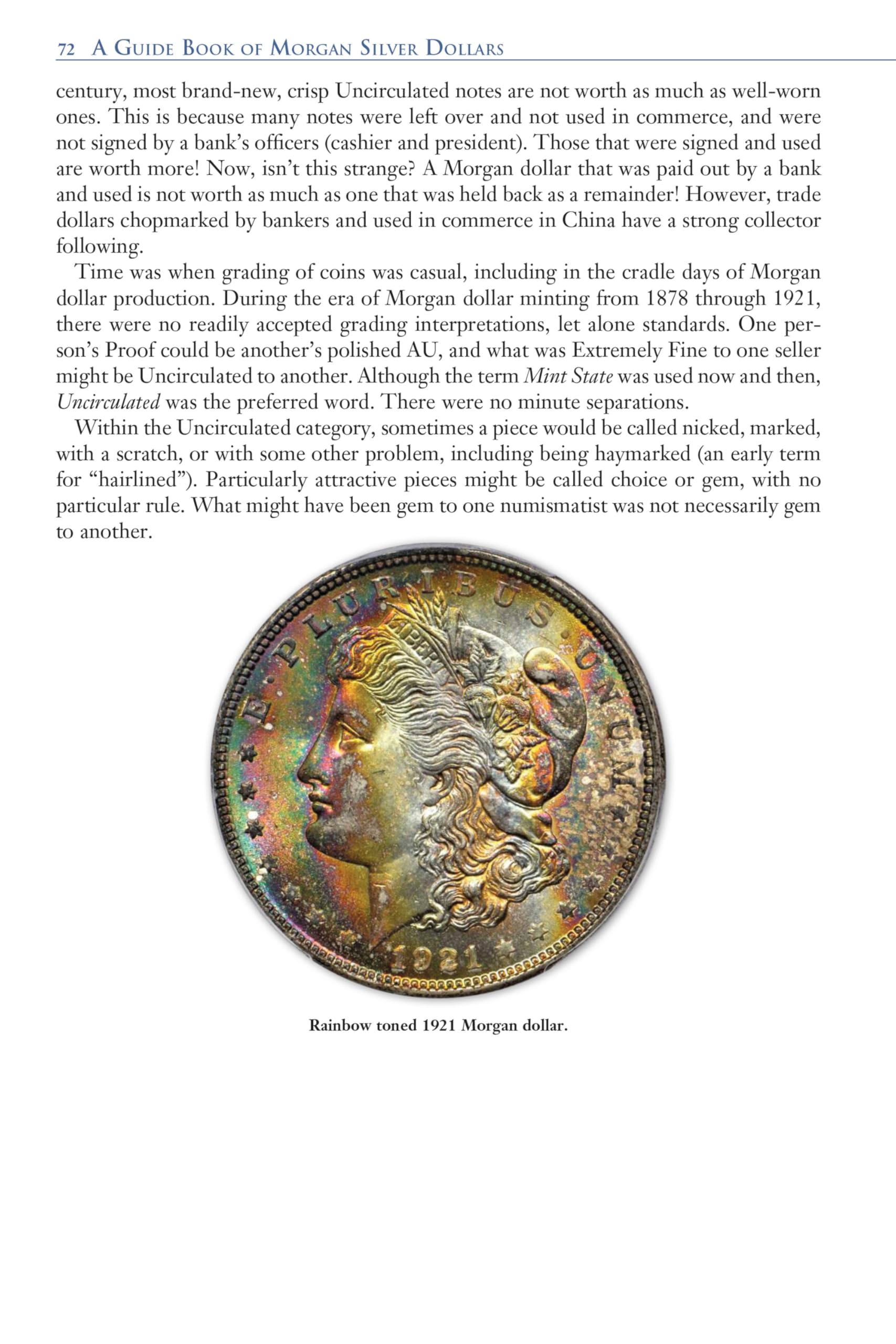 72 A Guide Book of Morgan Silver Dollars

century, most brand-new, crisp Uncirculated notes are not worth as much as well-worn ones. This is because many notes were left over and not used in commerce, and were not signed by a bank's officers (cashier and president). Those that were signed and used are worth more! Now, isn't this strange? A Morgan dollar that was paid out by a bank and used is not worth as much as one that was held back as a remainder! However, trade dollars chopmarked by bankers and used in commerce in China have a strong collector following.

Time was when grading of coins was casual, including in the cradle days of Morgan dollar production. During the era of Morgan dollar minting from 1878 through 1921, there were no readily accepted grading interpretations, let alone standards. One person's Proof could be another's polished AU, and what was Extremely Fine to one seller might be Uncirculated to another. Although the term Mint State was used now and then, Uncirculated was the preferred word. There were no minute separations.

Within the Uncirculated category, sometimes a piece would be called nicked, marked, with a scratch, or with some other problem, including being haymarked (an early term for "hairlined"). Particularly attractive pieces might be called choice or gem, with no particular rule. What might have been gem to one numismatist was not necessarily gem to another.

E PLURIBUS UNUM
LIBERTY
1921

Rainbow toned 1921 Morgan dollar.